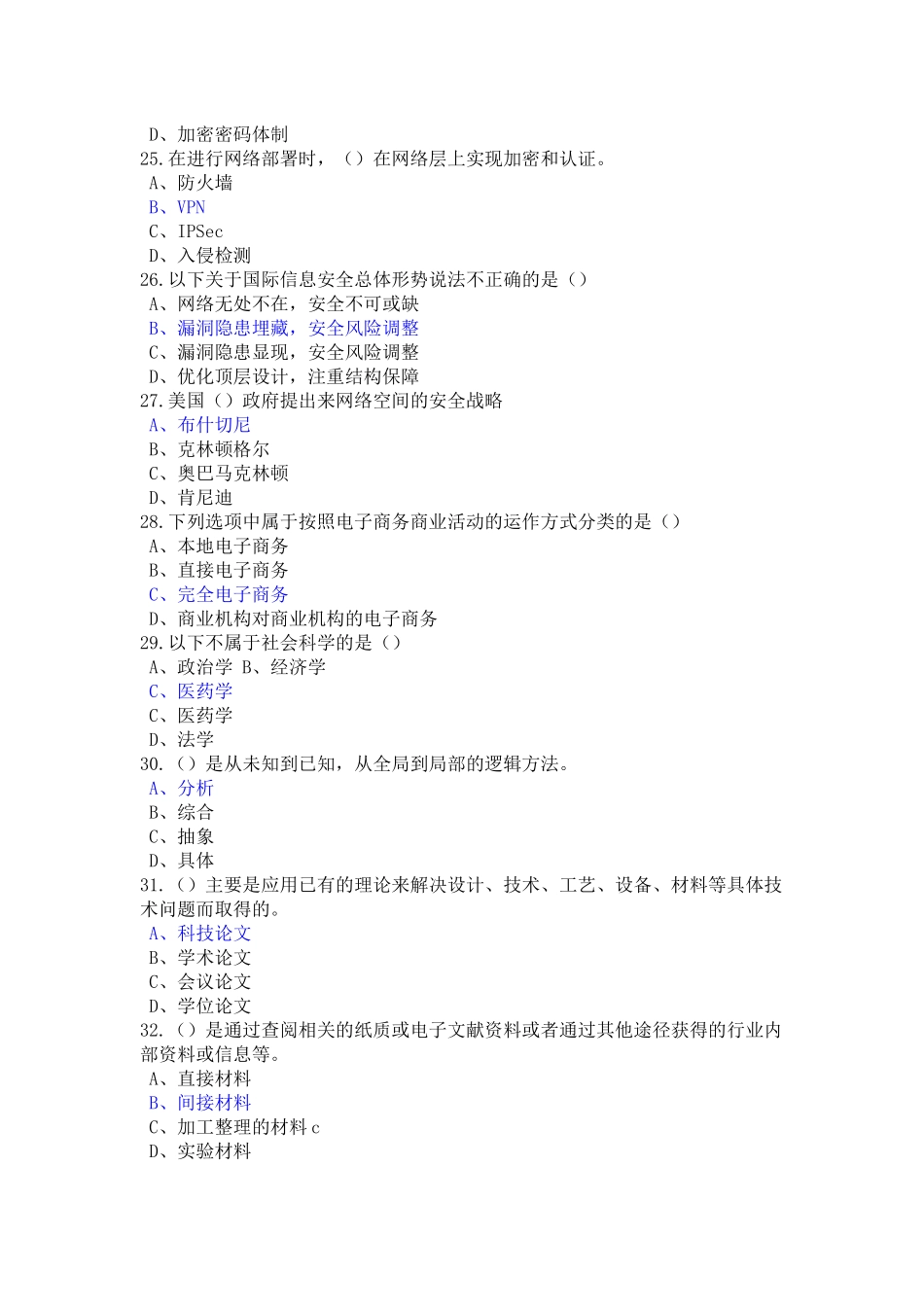 D、加密密码体制
25. 在进行网络部署时，（）在网络层上实现加密和认证。
A、防火墙
B、VPN
C、IPSec
D、入侵检测
26. 以下关于国际信息安全总体形势说法不正确的是（）
A、网络无处不在，安全不可或缺
B、漏洞隐患埋藏，安全风险调整
C、漏洞隐患显现，安全风险调整
D、优化顶层设计，注重结构保障
27. 美国（）政府提出来网络空间的安全战略
A、布什切尼
B、克林顿格尔
C、奥巴马克林顿
D、肯尼迪
28. 下列选项中属于按照电子商务商业活动的运作方式分类的是（）
A、本地电子商务
B、直接电子商务
C、完全电子商务
D、商业机构对商业机构的电子商务
29. 以下不属于社会科学的是（）
A、政治学 B、经济学
C、医药学
C、医药学
D、法学
30. （）是从未知到已知，从全局到局部的逻辑方法。
A、分析
B、综合
C、抽象
D、具体
31. （）主要是应用已有的理论来解决设计、技术、工艺、设备、材料等具体技术问题而取得的。
A、科技论文
B、学术论文
C、会议论文
D、学位论文
32. （）是通过查阅相关的纸质或电子文献资料或者通过其他途径获得的行业内部资料或信息等。
A、直接材料
B、间接材料
C、加工整理的材料 c
D、实验材料